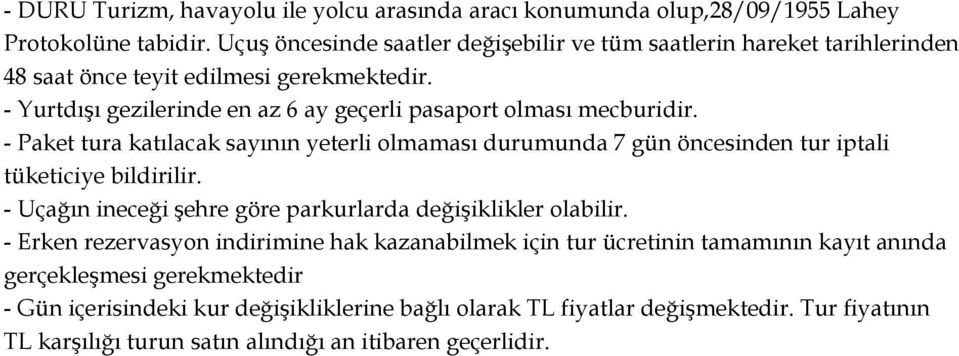 - DURU Turizm, havayolu ile yolcu arasında aracı konumunda olup,28/09/1955 Lahey Protokolüne tabidir. Uçuş öncesinde saatler değişebilir ve tüm saatlerin hareket tarihlerinden 48 saat önce teyit edilmesi gerekmektedir.
- Yurtdışı gezilerinde en az 6 ay geçerli pasaport olması mecburidir.
- Paket tura katılacak sayının yeterli olmaması durumunda 7 gün öncesinden tur iptali tüketiciye bildirilir.
- Uçağın ineceği şehre göre parkurlarda değişiklikler olabilir.
- Erken rezervasyon indirimine hak kazanabilmek için tur ücretinin tamamının kayıt anında gerçekleşmesi gerekmektedir
- Gün içerisindeki kur değişikliklerine bağlı olarak TL fiyatlar değişmektedir. Tur fiyatının TL karşılığı turun satın alındığı an itibaren geçerlidir.